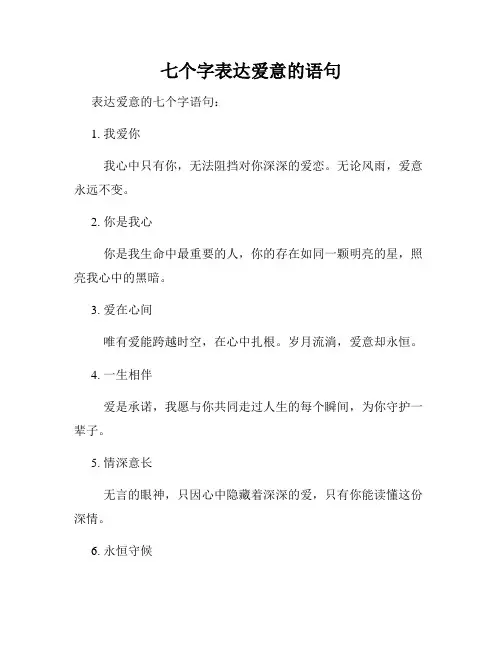 七个字表达爱意的语句

表达爱意的七个字语句：

1. 我爱你

我心中只有你，无法阻挡对你深深的爱恋。无论风雨，爱意永远不变。

2. 你是我心

你是我生命中最重要的人，你的存在如同一颗明亮的星，照亮我心中的黑暗。

3. 爱在心间

唯有爱能跨越时空，在心中扎根。岁月流淌，爱意却永恒。

4. 一生相伴

爱是承诺，我愿与你共同走过人生的每个瞬间，为你守护一辈子。

5. 情深意长

无言的眼神，只因心中隐藏着深深的爱，只有你能读懂这份深情。

6. 永恒守候